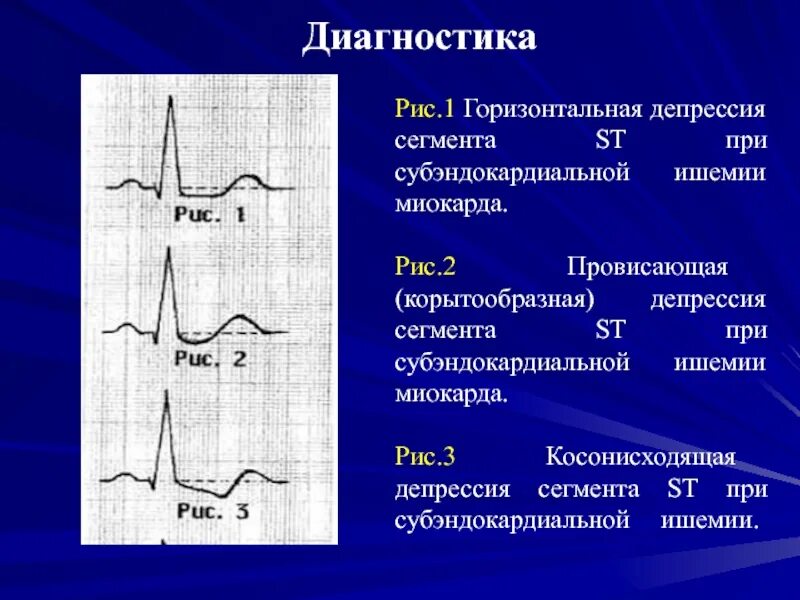 Диагностика

Рис. 1

Рис. 2

Рис. 3

Рис.1 Горизонтальная депрессия сегмента ST при субэндокардиальной ишемии миокарда.

Рис.2 Провисающая (корытообразная) депрессия сегмента ST при субэндокардиальной ишемии миокарда.

Рис.3 Косонисходящая депрессия сегмента ST при субэндокардиальной ишемии.